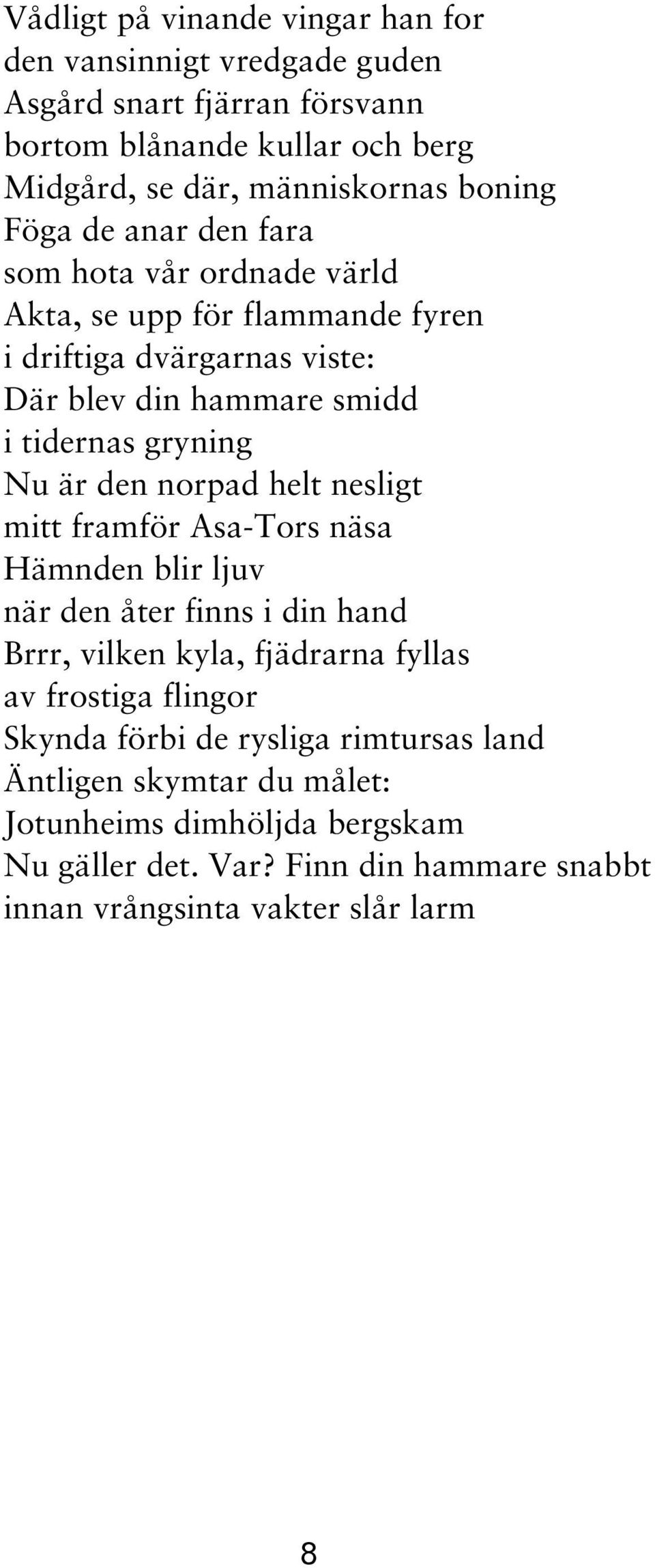 Vådligt på vinande vingar han for
den vansinnigt vredgade guden
Asgård snart fjärran försvann
bortom blånande kullar och berg
Midgård, se där, människornas boning
Föga de anar den fara
som hota vår ordnade värld
Akta, se upp för flammande fyren
i driftiga dvärgarnas viste:
Där blev din hammare smidd
i tidernas gryning
Nu är den norpad helt nesligt
mitt framför Asa-Tors näsa
Hämnden blir ljuv
när den åter finns i din hand
Brrr, vilken kyla, fjädrarna fyllas
av frostiga flingor
Skynda förbi de rysliga rimtursas land
Äntligen skymtar du målet:
Jotunheims dimhöljda bergskam
Nu gäller det. Var? Finn din hammare snabbt
innan vrångsinta vakter slår larm

8